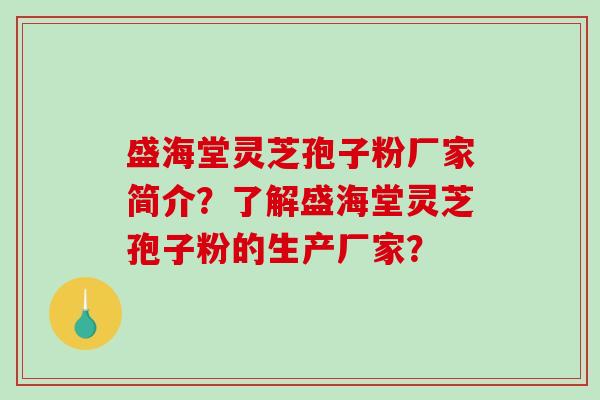 盛海堂灵芝孢子粉厂家简介？了解盛海堂灵芝孢子粉的生产厂家？